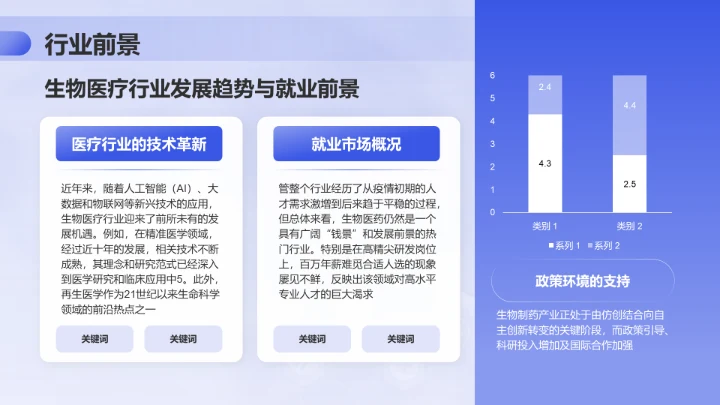 行业前景

生物医疗行业发展趋势与就业前景

医疗行业的技术革新

近年来，随着人工智能（AI）、大数据和物联网等新兴技术的应用，生物医疗行业迎来了前所未有的发展机遇。例如，在精准医学领域，经过近十年的发展，相关技术不断成熟，其理念和研究范式已经深入到医学研究和临床应用中5。此外，再生医学作为21世纪以来生命科学领域的前沿热点之一

关键词

关键词

就业市场概况

管整个行业经历了从疫情初期的人才需求激增到后来趋于平稳的过程，但总体来看，生物医药仍然是一个具有广阔“钱景”和发展前景的热门行业。特别是在高精尖研发岗位上，百万年薪难觅合适人选的现象屡见不鲜，反映出该领域对高水平专业人才的巨大渴求

关键词

关键词

6
5
4
3
2
1
0

2.4
4.3
4.4
2.5

类别 1
类别 2

系列 1
系列 2

政策环境的支持

生物制药产业正处于由仿创结合向自主创新转变的关键阶段，而政策引导、科研投入增加及国际合作加强